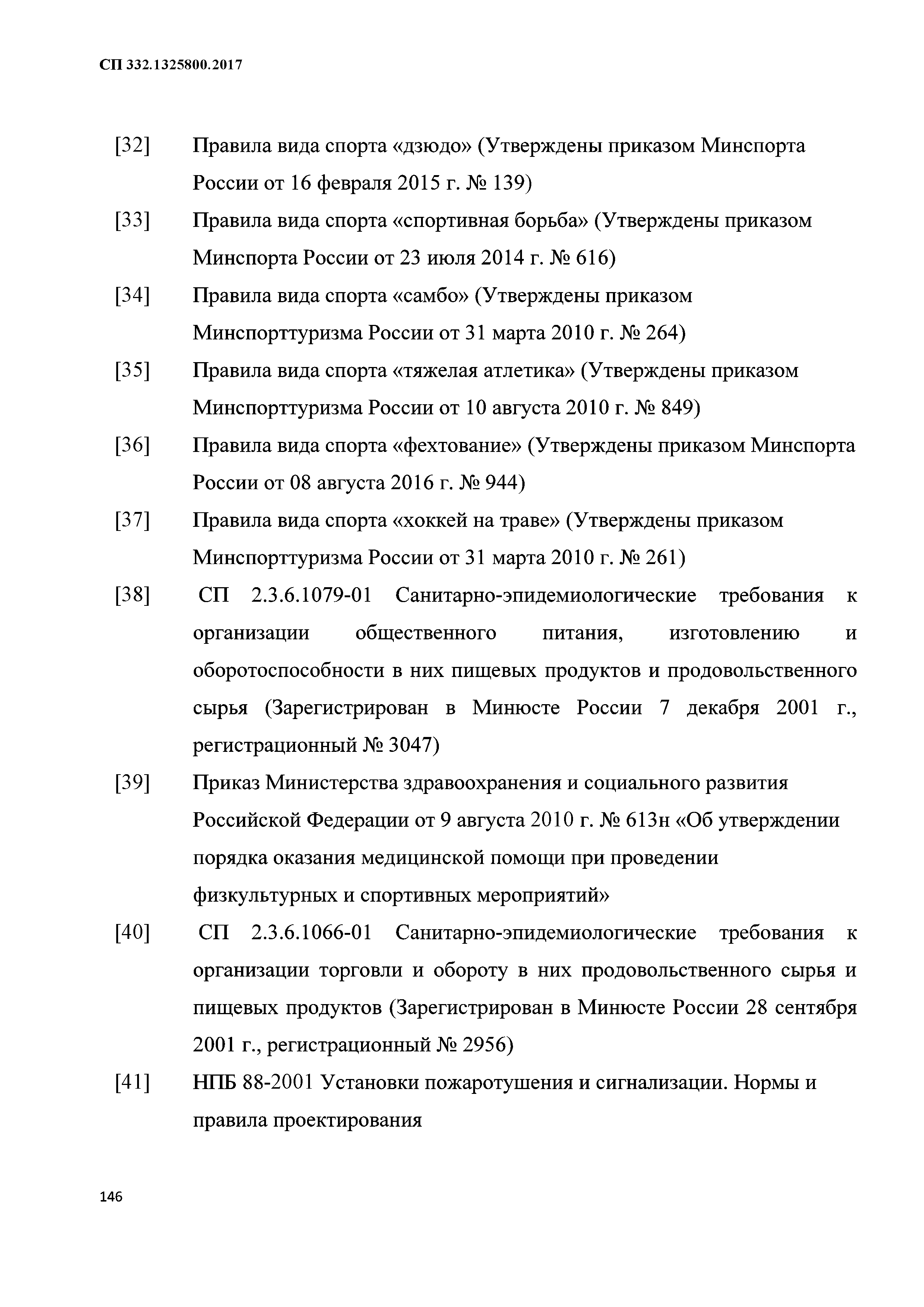 СП 332.1325800.2017

[32] Правила вида спорта «дзюдо» (Утверждены приказом Минспорта России от 16 февраля 2015 г. № 139)

[33] Правила вида спорта «спортивная борьба» (Утверждены приказом Минспорта России от 23 июля 2014 г. № 616)

[34] Правила вида спорта «самбо» (Утверждены приказом Минспорттуризма России от 31 марта 2010 г. № 264)

[35] Правила вида спорта «тяжелая атлетика» (Утверждены приказом Минспорттуризма России от 10 августа 2010 г. № 849)

[36] Правила вида спорта «фехтование» (Утверждены приказом Минспорта России от 08 августа 2016 г. № 944)

[37] Правила вида спорта «хоккей на траве» (Утверждены приказом Минспорттуризма России от 31 марта 2010 г. № 261)

[38] СП 2.3.6.1079-01 Санитарно-эпидемиологические требования к организации общественного питания, изготовлению и оборотоспособности в них пищевых продуктов и продовольственного сырья (Зарегистрирован в Минюсте России 7 декабря 2001 г., регистрационный № 3047)

[39] Приказ Министерства здравоохранения и социального развития Российской Федерации от 9 августа 2010 г. № 613н «Об утверждении порядка оказания медицинской помощи при проведении физкультурных и спортивных мероприятий»

[40] СП 2.3.6.1066-01 Санитарно-эпидемиологические требования к организации торговли и обороту в них продовольственного сырья и пищевых продуктов (Зарегистрирован в Минюсте России 28 сентября 2001 г., регистрационный № 2956)

[41] НПБ 88-2001 Установки пожаротушения и сигнализации. Нормы и правила проектирования

146